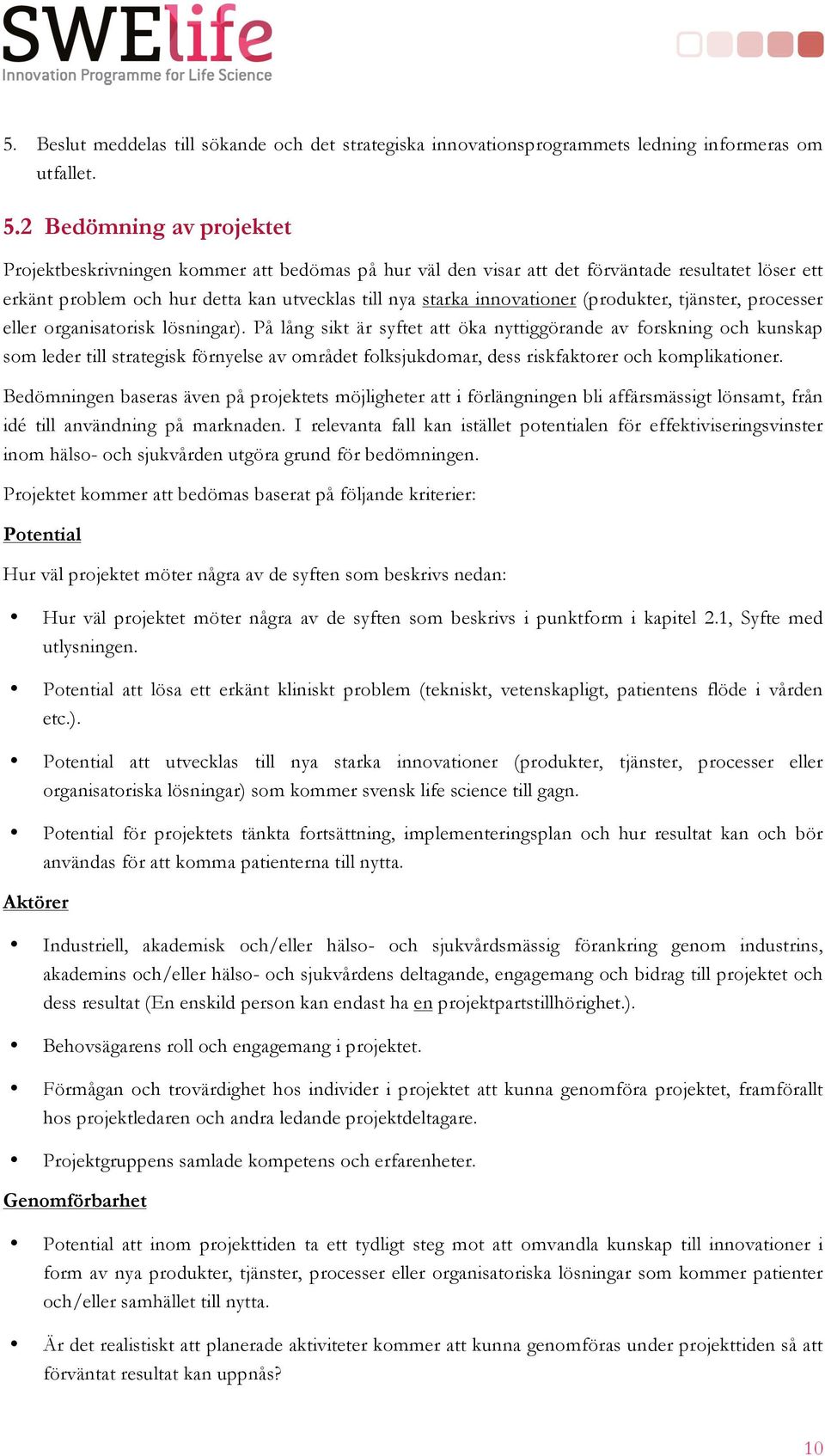 SWElife
Innovation Programme for Life Science

5. Beslut meddelas till sökande och det strategiska innovationsprogrammets ledning informeras om utfallet.

5.2 Bedömning av projektet

Projektbeskrivningen kommer att bedömas på hur väl den visar att det förväntade resultatet löser ett erkänt problem och hur detta kan utvecklas till nya starka innovationer (produkter, tjänster, processer eller organisatorisk lösningar). På lång sikt är syftet att öka nyttiggörande av forskning och kunskap som leder till strategisk förnyelse av området folksjukdomar, dess riskfaktorer och komplikationer.

Bedömningen baseras även på projektets möjligheter att i förlängningen bli affärsmässigt lönsamt, från idé till användning på marknaden. I relevanta fall kan istället potentialen för effektiviseringsvinster inom hälso- och sjukvården utgöra grund för bedömningen.

Projektet kommer att bedömas baserat på följande kriterier:

Potential

Hur väl projektet möter några av de syften som beskrivs nedan:

• Hur väl projektet möter några av de syften som beskrivs i punktform i kapitel 2.1, Syfte med utlysningen.

• Potential att lösa ett erkänt kliniskt problem (tekniskt, vetenskapligt, patientens flöde i vården etc.).

• Potential att utvecklas till nya starka innovationer (produkter, tjänster, processer eller organisatoriska lösningar) som kommer svensk life science till gagn.

• Potential för projektets tänkta fortsättning, implementeringsplan och hur resultat kan och bör användas för att komma patienterna till nytta.

Aktörer

• Industriell, akademisk och/eller hälso- och sjukvårdsmässig förankring genom industrins, akademins och/eller hälso- och sjukvårdens deltagande, engagemang och bidrag till projektet och dess resultat (En enskild person kan endast ha en projektpartstillhörighet.).

• Behovsägarens roll och engagemang i projektet.

• Förmågan och trovärdighet hos individer i projektet att kunna genomföra projektet, framförallt hos projektledaren och andra ledande projektdeltagare.

• Projektgruppens samlade kompetens och erfarenheter.

Genomförbarhet

• Potential att inom projekttiden ta ett tydligt steg mot att omvandla kunskap till innovationer i form av nya produkter, tjänster, processer eller organisatoriska lösningar som kommer patienter och/eller samhället till nytta.

• Är det realistiskt att planerade aktiviteter kommer att kunna genomföras under projekttiden så att förväntat resultat kan uppnås?

10